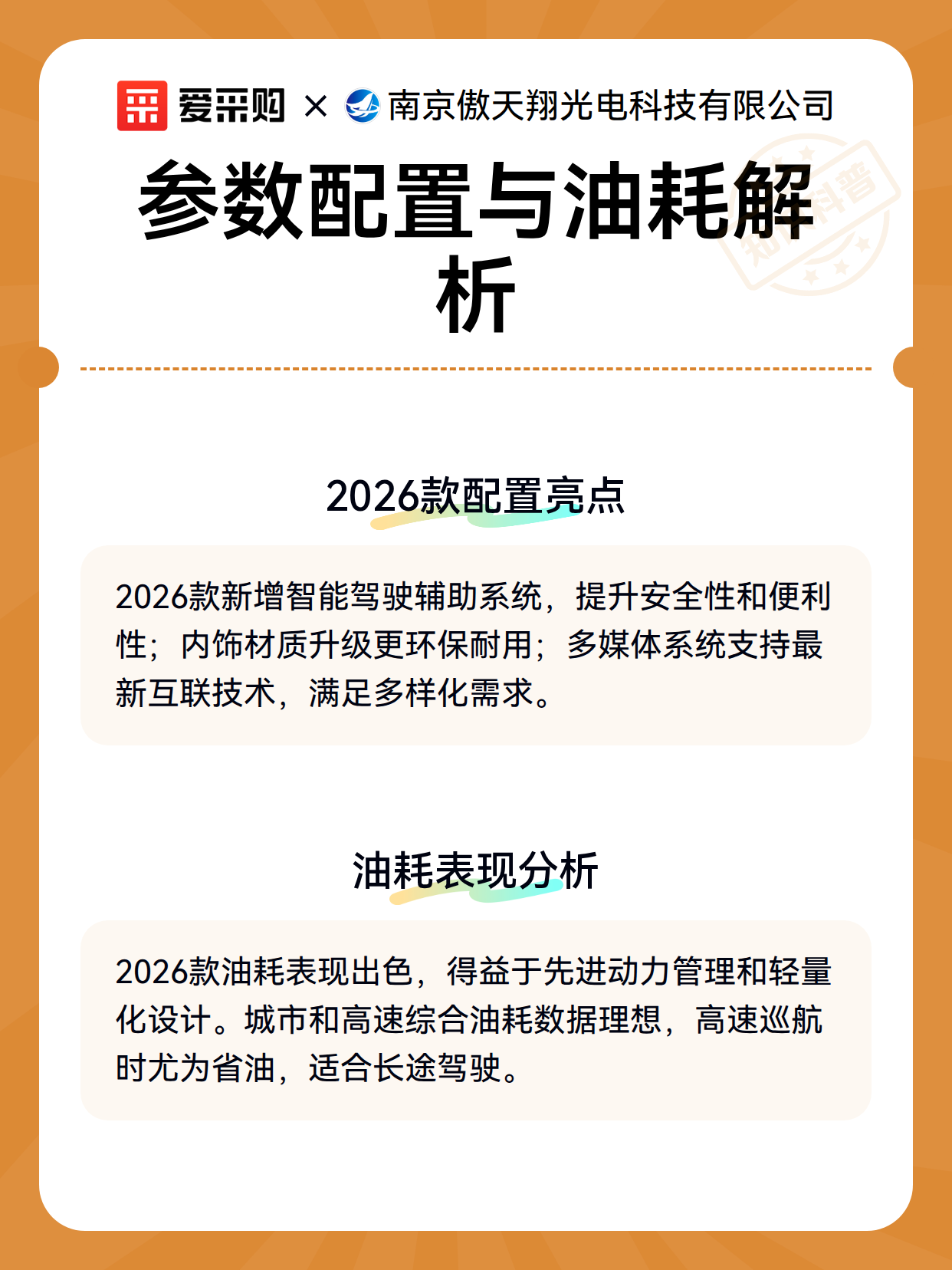 爱采购 × 南京傲天翔光电科技有限公司

参数配置与油耗解析

2026款配置亮点

2026款新增智能驾驶辅助系统，提升安全性和便利性；内饰材质升级更环保耐用；多媒体系统支持最新互联技术，满足多样化需求。

油耗表现分析

2026款油耗表现出色，得益于先进动力管理和轻量化设计。城市和高速综合油耗数据理想，高速巡航时尤为省油，适合长途驾驶。

知识科普